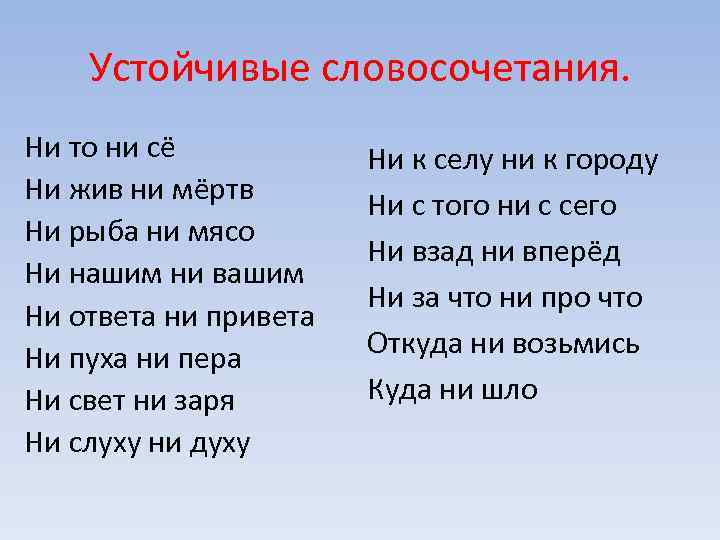 Устойчивые словосочетания.

Ни то ни сё
Ни жив ни мёртв
Ни рыба ни мясо
Ни нашим ни вашим
Ни ответа ни привета
Ни пуха ни пера
Ни свет ни заря
Ни слуху ни духу

Ни к селу ни к городу
Ни с того ни с сего
Ни взад ни вперёд
Ни за что ни про что
Откуда ни возьмись
Куда ни шло